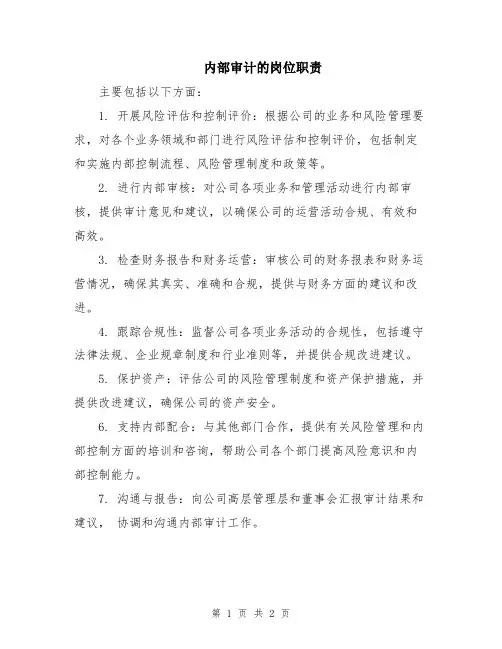 内部审计的岗位职责

主要包括以下方面：

1. 开展风险评估和控制评价：根据公司的业务和风险管理要求，对各个业务领域和部门进行风险评估和控制评价，包括制定和实施内部控制流程、风险管理制度和政策等。

2. 进行内部审核：对公司各项业务和管理活动进行内部审核，提供审计意见和建议，以确保公司的运营活动合规、有效和高效。

3. 检查财务报告和财务运营：审核公司的财务报表和财务运营情况，确保其真实、准确和合规，提供与财务方面的建议和改进。

4. 跟踪合规性：监督公司各项业务活动的合规性，包括遵守法律法规、企业规章制度和行业准则等，并提供合规改进建议。

5. 保护资产：评估公司的风险管理制度和资产保护措施，并提供改进建议，确保公司的资产安全。

6. 支持内部配合：与其他部门合作，提供有关风险管理和内部控制方面的培训和咨询，帮助公司各个部门提高风险意识和内部控制能力。

7. 沟通与报告：向公司高层管理层和董事会汇报审计结果和建议， 协调和沟通内部审计工作。

第 1 页 共 2 页